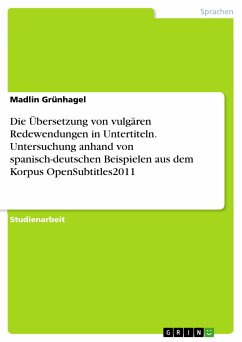 Sprachen

Madlin Grünhagel

Die Übersetzung von vulgären Redewendungen in Untertiteln. Untersuchung anhand von spanisch-deutschen Beispielen aus dem Korpus OpenSubtitles2011

Studienarbeit

GRIN